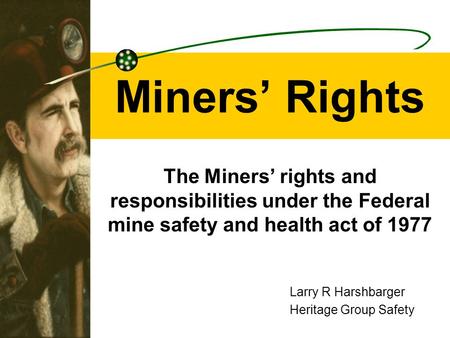 Miners’ Rights

The Miners’ rights and responsibilities under the Federal mine safety and health act of 1977

Larry R Harshbarger
Heritage Group Safety